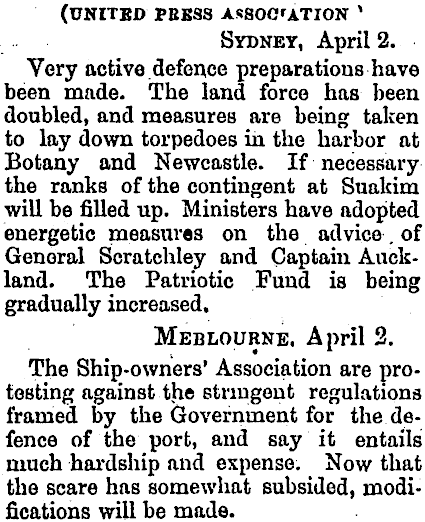 (UNITED PRESS ASSOCIATION '

SYDNEY, April 2.

Very active defence preparations have been made. The land force has been doubled, and measures are being taken to lay down torpedoes in the harbor at Botany and Newcastle. If necessary the ranks of the contingent at Suakim will be filled up. Ministers have adopted energetic measures on the advice of General Scratchley and Captain Auckland. The Patriotic Fund is being gradually increased.

MEBLOURNE, April 2.

The Ship-owners' Association are protesting against the stringent regulations framed by the Government for the defence of the port, and say it entails much hardship and expense. Now that the scare has somewhat subsided, modifications will be made.